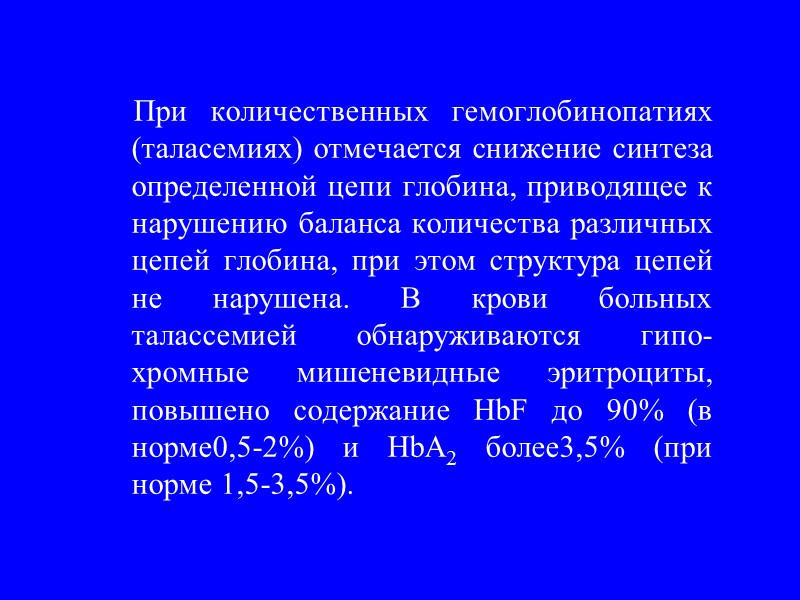 При количественных гемоглобинопатиях (таласемиях) отмечается снижение синтеза определенной цепи глобина, приводящее к нарушению баланса количества различных цепей глобина, при этом структура цепей не нарушена. В крови больных талассемией обнаруживаются гипохромные мишеневидные эритроциты, повышено содержание HbF до 90% (в норме0,5-2%) и $HbA_2$ более3,5% (при норме 1,5-3,5%).